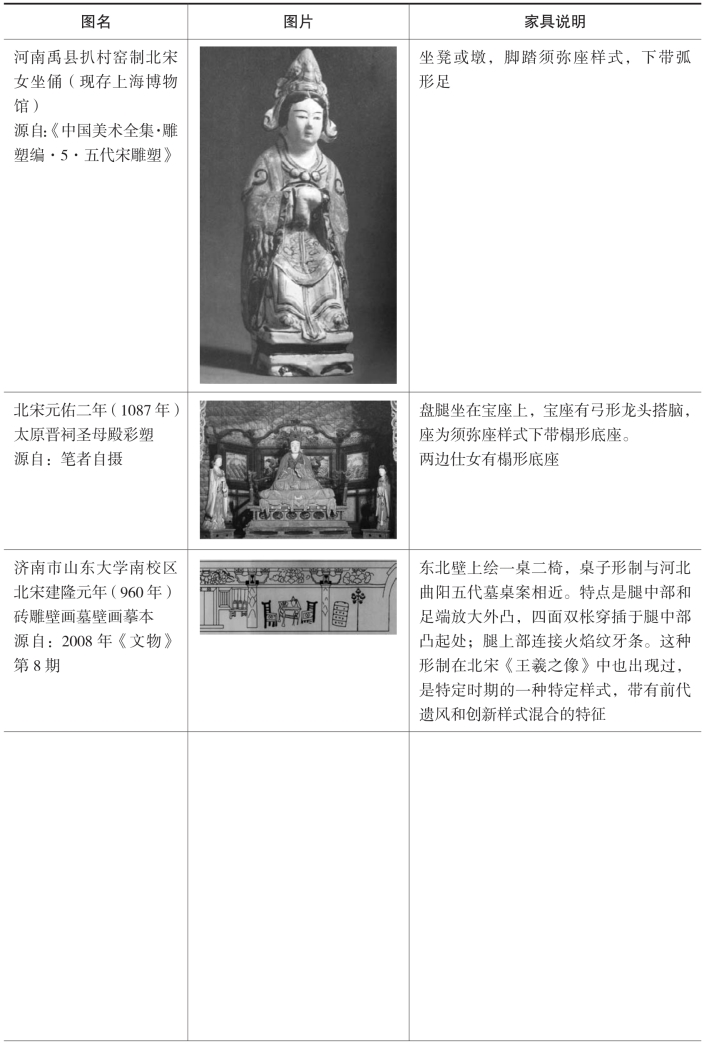 | 图名 | 图片 | 家具说明 |
|---|---|---|
| 河南禹县扒村窑制北宋女坐俑（现存上海博物馆）源自:《中国美术全集·雕塑编·5·五代宋雕塑》 | | 坐凳或墩，脚踏须弥座样式，下带弧形足 |
| 北宋元佑二年（1087年）太原晋祠圣母殿彩塑 源自：笔者自摄 | | 盘腿坐在宝座上，宝座有弓形龙头搭脑，座为须弥座样式下带榻形底座。两边仕女有榻形底座 |
| 济南市山东大学南校区北宋建隆元年（960年）砖雕壁画墓壁画摹本 源自：2008年《文物》第8期 | | 东北壁上绘一桌二椅，桌子形制与河北曲阳五代墓桌案相近。特点是腿中部和足端放大外凸，四面双枨穿插于腿中部凸起处；腿上部连接火焰纹牙条。这种形制在北宋《王羲之像》中也出现过，是特定时期的一种特定样式，带有前代遗风和创新样式混合的特征 |
| | | |